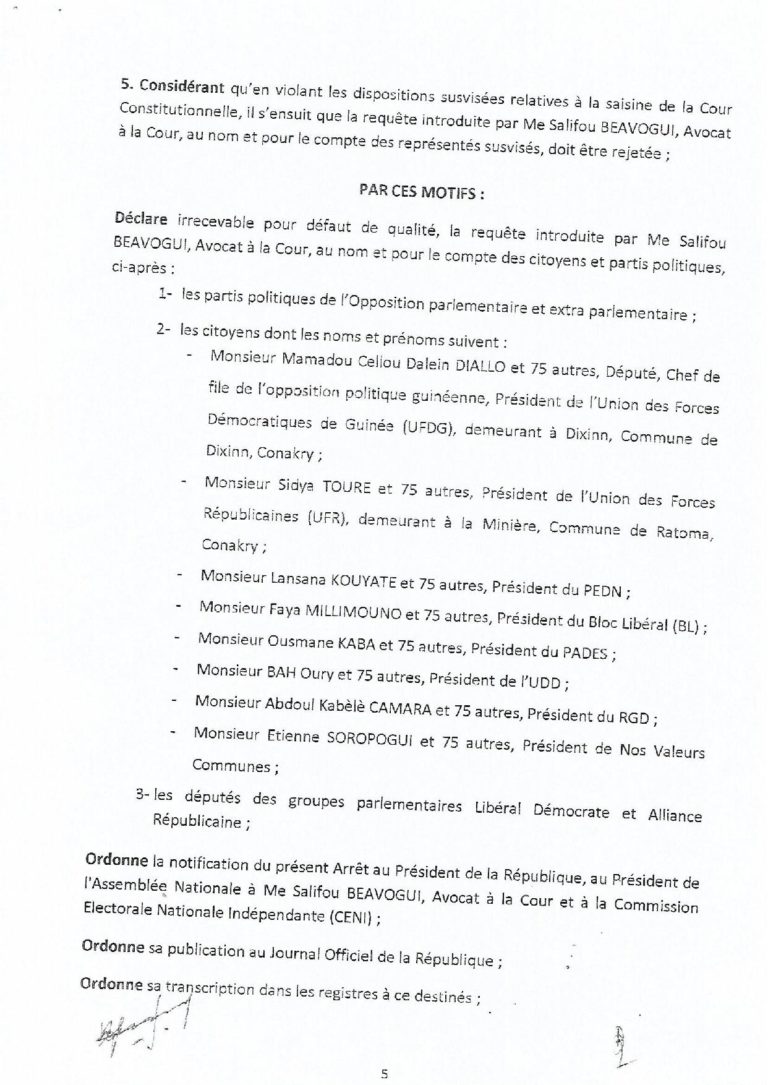 5. Considérant qu'en violant les dispositions susvisées relatives à la saisine de la Cour Constitutionnelle, il s'ensuit que la requête introduite par Me Salifou BEAVOGUI, Avocat à la Cour, au nom et pour le compte des représentés susvisés, doit être rejetée ;

PAR CES MOTIFS :

Déclare irrecevable pour défaut de qualité, la requête introduite par Me Salifou BEAVOGUI, Avocat à la Cour, au nom et pour le compte des citoyens et partis politiques, ci-après :

1- les partis politiques de l'Opposition parlementaire et extra parlementaire ;

2- les citoyens dont les noms et prénoms suivent :

- Monsieur Mamadou Celiou Dalein DIALLO et 75 autres, Député, Chef de file de l'opposition politique guinéenne, Président de l'Union des Forces Démocratiques de Guinée (UFDG), demeurant à Dixinn, Commune de Dixinn, Conakry ;
- Monsieur Sidya TOURE et 75 autres, Président de l'Union des Forces Républicaines (UFR), demeurant à la Minière, Commune de Ratoma, Conakry ;
- Monsieur Lansana KOUYATE et 75 autres, Président du PEDN ;
- Monsieur Faya MILLIMOUNO et 75 autres, Président du Bloc Libéral (BL) ;
- Monsieur Ousmane KABA et 75 autres, Président du PADES ;
- Monsieur BAH Oury et 75 autres, Président de l'UDD ;
- Monsieur Abdoul Kabèlè CAMARA et 75 autres, Président du RGD ;
- Monsieur Etienne SOROPOGUI et 75 autres, Président de Nos Valeurs Communes ;

3- les députés des groupes parlementaires Libéral Démocrate et Alliance Républicaine ;

Ordonne la notification du présent Arrêt au Président de la République, au Président de l'Assemblée Nationale à Me Salifou BEAVOGUI, Avocat à la Cour et à la Commission Electorale Nationale Indépendante (CENI) ;

Ordonne sa publication au Journal Officiel de la République ;

Ordonne sa transcription dans les registres à ce destinés ;

5